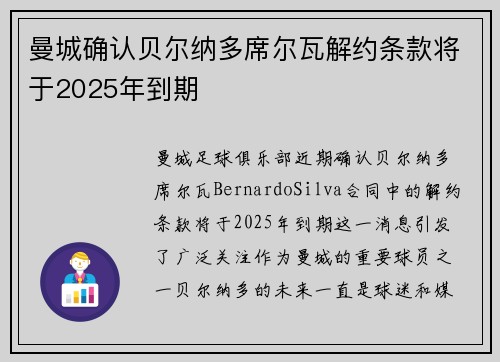 曼城确认贝尔纳多席尔瓦解约条款将于2025年到期

曼城足球俱乐部近期确认贝尔纳多席尔瓦BernardoSilva合同中的解约条款将于2025年到期这一消息引发了广泛关注作为曼城的重要球员之一贝尔纳多的未来一直是球迷和媒